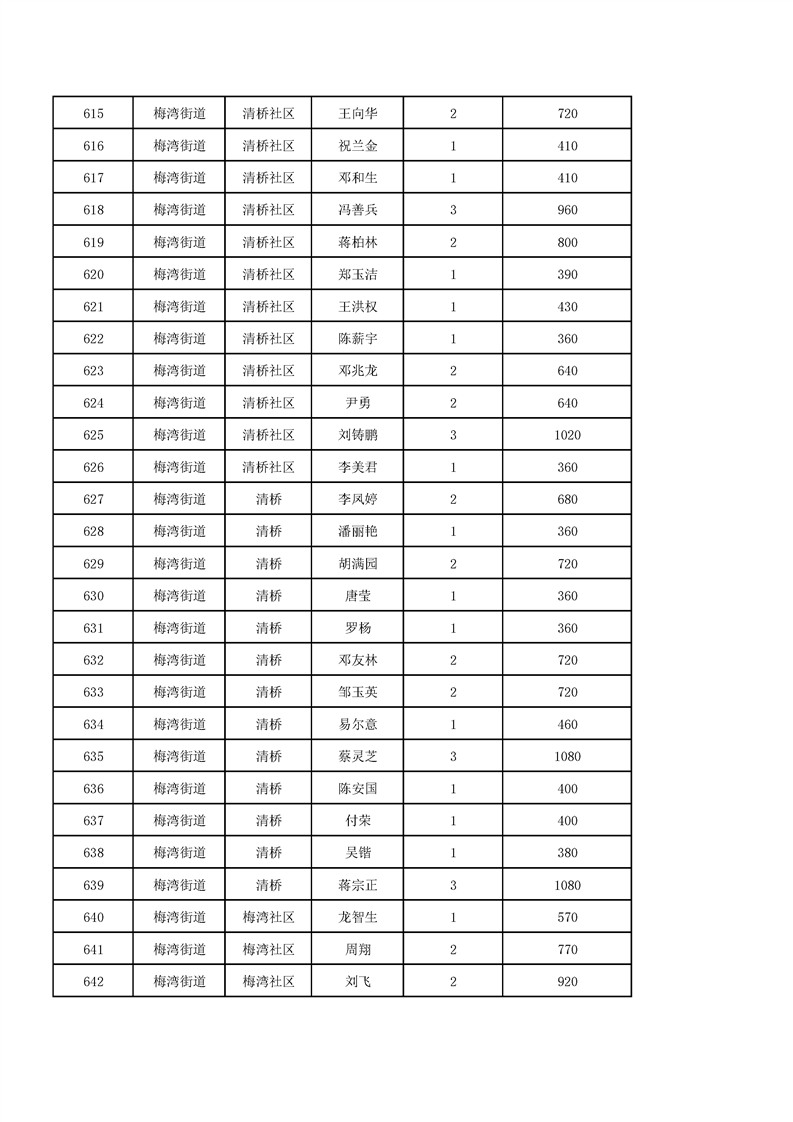 | 615 | 梅湾街道 | 清桥社区 | 王向华 | 2 | 720 |
|---|---|---|---|---|---|
| 616 | 梅湾街道 | 清桥社区 | 祝兰金 | 1 | 410 |
| 617 | 梅湾街道 | 清桥社区 | 邓和生 | 1 | 410 |
| 618 | 梅湾街道 | 清桥社区 | 冯善兵 | 3 | 960 |
| 619 | 梅湾街道 | 清桥社区 | 蒋柏林 | 2 | 800 |
| 620 | 梅湾街道 | 清桥社区 | 郑玉洁 | 1 | 390 |
| 621 | 梅湾街道 | 清桥社区 | 王洪权 | 1 | 430 |
| 622 | 梅湾街道 | 清桥社区 | 陈薪宇 | 1 | 360 |
| 623 | 梅湾街道 | 清桥社区 | 邓兆龙 | 2 | 640 |
| 624 | 梅湾街道 | 清桥社区 | 尹勇 | 2 | 640 |
| 625 | 梅湾街道 | 清桥社区 | 刘铸鹏 | 3 | 1020 |
| 626 | 梅湾街道 | 清桥社区 | 李美君 | 1 | 360 |
| 627 | 梅湾街道 | 清桥 | 李凤婷 | 2 | 680 |
| 628 | 梅湾街道 | 清桥 | 潘丽艳 | 1 | 360 |
| 629 | 梅湾街道 | 清桥 | 胡满园 | 2 | 720 |
| 630 | 梅湾街道 | 清桥 | 唐莹 | 1 | 360 |
| 631 | 梅湾街道 | 清桥 | 罗杨 | 1 | 360 |
| 632 | 梅湾街道 | 清桥 | 邓友林 | 2 | 720 |
| 633 | 梅湾街道 | 清桥 | 邹玉英 | 2 | 720 |
| 634 | 梅湾街道 | 清桥 | 易尔意 | 1 | 460 |
| 635 | 梅湾街道 | 清桥 | 蔡灵芝 | 3 | 1080 |
| 636 | 梅湾街道 | 清桥 | 陈安国 | 1 | 400 |
| 637 | 梅湾街道 | 清桥 | 付荣 | 1 | 400 |
| 638 | 梅湾街道 | 清桥 | 吴锴 | 1 | 380 |
| 639 | 梅湾街道 | 清桥 | 蒋宗正 | 3 | 1080 |
| 640 | 梅湾街道 | 梅湾社区 | 龙智生 | 1 | 570 |
| 641 | 梅湾街道 | 梅湾社区 | 周翔 | 2 | 770 |
| 642 | 梅湾街道 | 梅湾社区 | 刘飞 | 2 | 920 |